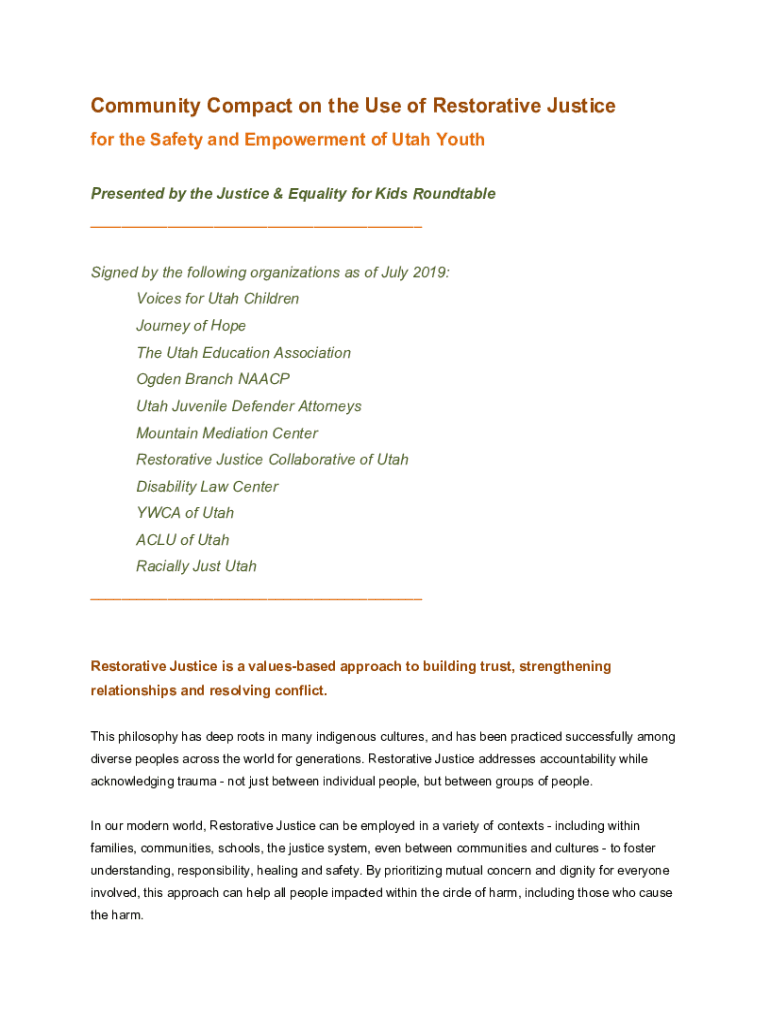 Community Compact on the Use of Restorative Justice

for the Safety and Empowerment of Utah Youth

Presented by the Justice & Equality for Kids Roundtable

________________________________________

Signed by the following organizations as of July 2019:

Voices for Utah Children
Journey of Hope
The Utah Education Association
Ogden Branch NAACP
Utah Juvenile Defender Attorneys
Mountain Mediation Center
Restorative Justice Collaborative of Utah
Disability Law Center
YWCA of Utah
ACLU of Utah
Racially Just Utah

________________________________________

Restorative Justice is a values-based approach to building trust, strengthening relationships and resolving conflict.

This philosophy has deep roots in many indigenous cultures, and has been practiced successfully among diverse peoples across the world for generations. Restorative Justice addresses accountability while acknowledging trauma - not just between individual people, but between groups of people.

In our modern world, Restorative Justice can be employed in a variety of contexts - including within families, communities, schools, the justice system, even between communities and cultures - to foster understanding, responsibility, healing and safety. By prioritizing mutual concern and dignity for everyone involved, this approach can help all people impacted within the circle of harm, including those who cause the harm.